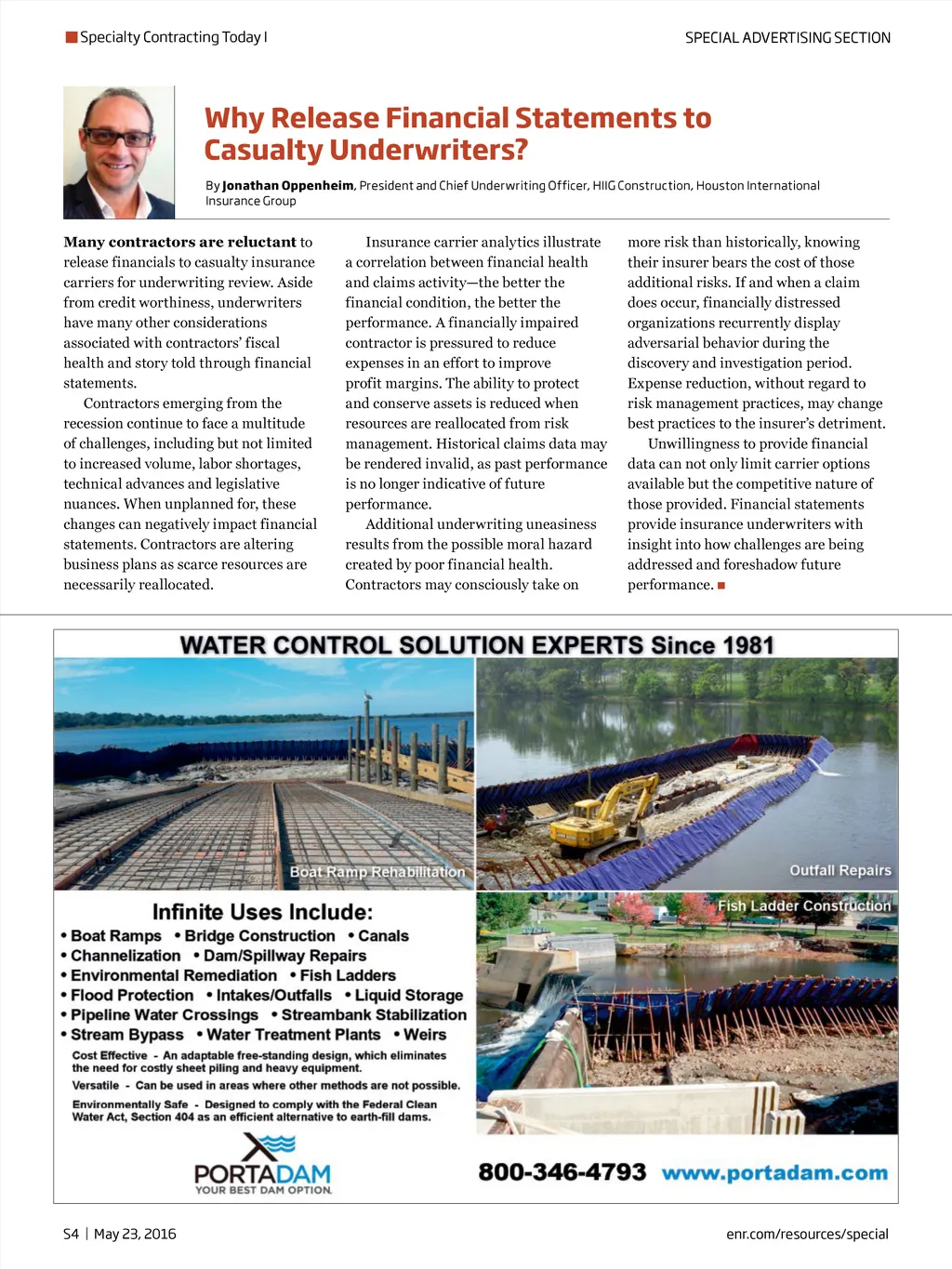 Specialty Contracting Today I

SPECIAL ADVERTISING SECTION

Why Release Financial Statements to Casualty Underwriters?

By Jonathan Oppenheim, President and Chief Underwriting Officer, HIIG Construction, Houston International Insurance Group

Many contractors are reluctant to release financials to casualty insurance carriers for underwriting review. Aside from credit worthiness, underwriters have many other considerations associated with contractors' fiscal health and story told through financial statements.

Contractors emerging from the recession continue to face a multitude of challenges, including but not limited to increased volume, labor shortages, technical advances and legislative nuances. When unplanned for, these changes can negatively impact financial statements. Contractors are altering business plans as scarce resources are necessarily reallocated.

Insurance carrier analytics illustrate a correlation between financial health and claims activity—the better the financial condition, the better the performance. A financially impaired contractor is pressured to reduce expenses in an effort to improve profit margins. The ability to protect and conserve assets is reduced when resources are reallocated from risk management. Historical claims data may be rendered invalid, as past performance is no longer indicative of future performance.

Additional underwriting uneasiness results from the possible moral hazard created by poor financial health. Contractors may consciously take on more risk than historically, knowing their insurer bears the cost of those additional risks. If and when a claim does occur, financially distressed organizations recurrently display adversarial behavior during the discovery and investigation period. Expense reduction, without regard to risk management practices, may change best practices to the insurer's detriment.

Unwillingness to provide financial data can not only limit carrier options available but the competitive nature of those provided. Financial statements provide insurance underwriters with insight into how challenges are being addressed and foreshadow future performance.

WATER CONTROL SOLUTION EXPERTS Since 1981

Boat Ramp Rehabilitation

Outfall Repairs

Fish Ladder Construction

Infinite Uses Include:
• Boat Ramps • Bridge Construction • Canals
• Channelization • Dam/Spillway Repairs
• Environmental Remediation • Fish Ladders
• Flood Protection • Intakes/Outfalls • Liquid Storage
• Pipeline Water Crossings • Streambank Stabilization
• Stream Bypass • Water Treatment Plants • Weirs

Cost Effective - An adaptable free-standing design, which eliminates the need for costly sheet piling and heavy equipment.
Versatile - Can be used in areas where other methods are not possible.
Environmentally Safe - Designed to comply with the Federal Clean Water Act, Section 404 as an efficient alternative to earth-fill dams.

PORTADAM
YOUR BEST DAM OPTION.

800-346-4793 www.portadam.com

S4 | May 23, 2016

enr.com/resources/special